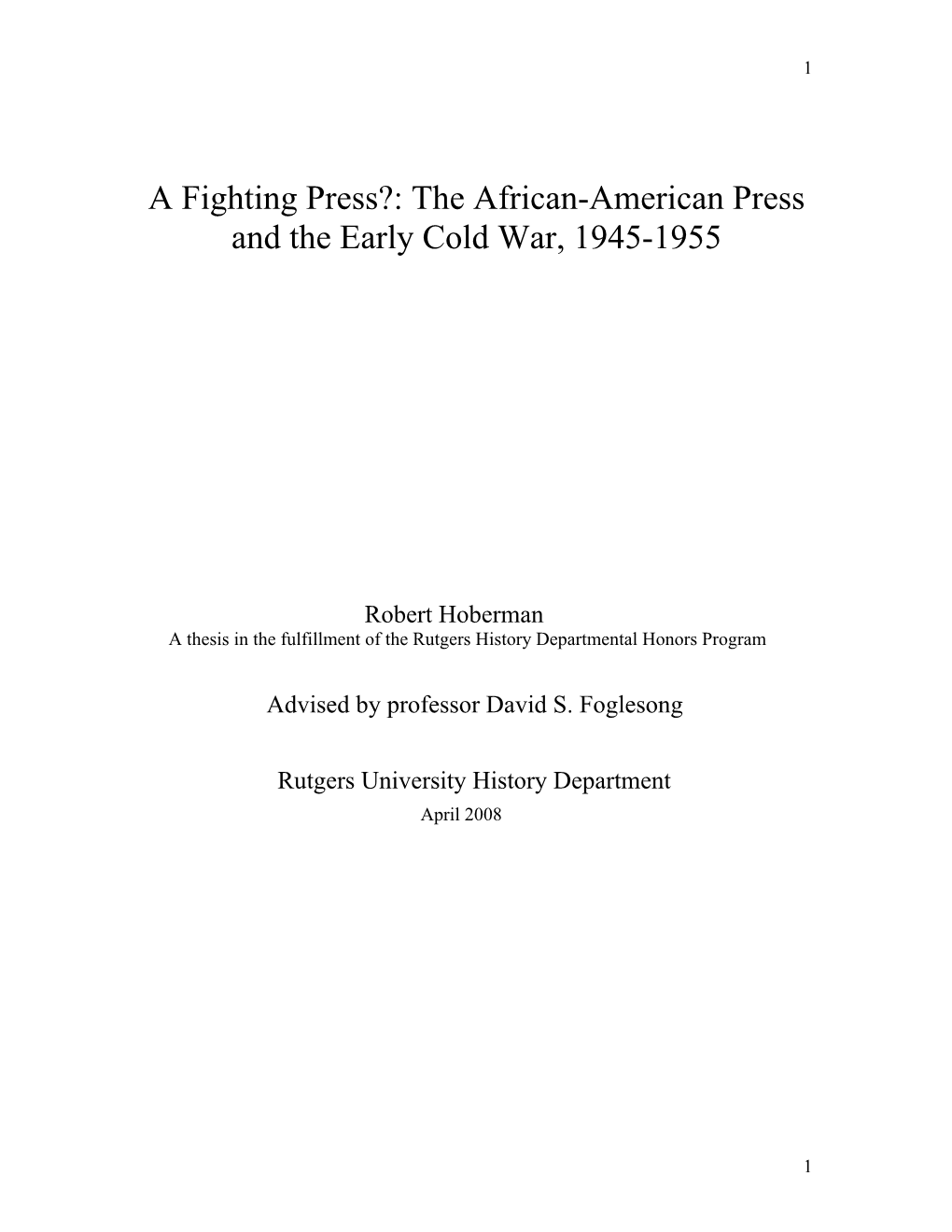 1

A Fighting Press?: The African-American Press and the Early Cold War, 1945-1955

Robert Hoberman
A thesis in the fulfillment of the Rutgers History Departmental Honors Program

Advised by professor David S. Foglesong

Rutgers University History Department
April 2008

1